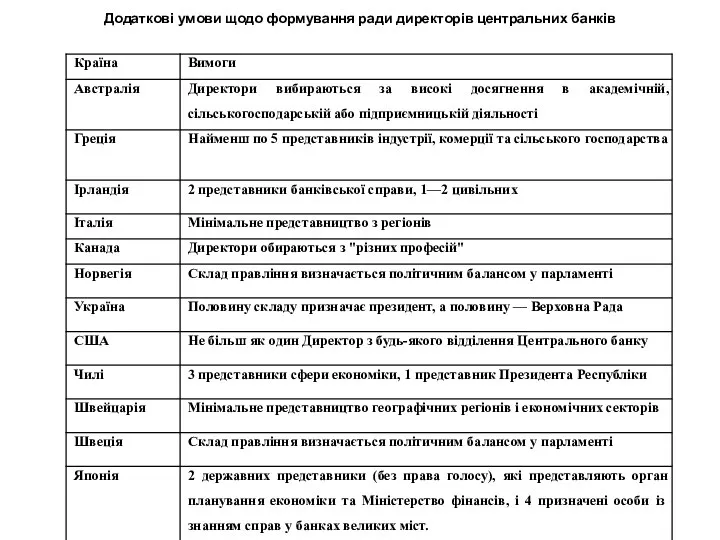 Додаткові умови щодо формування ради директорів центральних банків

| Країна | Вимоги |
|---|---|
| Австралія | Директори вибираються за високі досягнення в академічній, сільськогосподарській або підприємницькій діяльності |
| Греція | Найменш по 5 представників індустрії, комерції та сільського господарства |
| Ірландія | 2 представники банківської справи, 1—2 цивільних |
| Італія | Мінімальне представництво з регіонів |
| Канада | Директори обираються з "різних професій" |
| Норвегія | Склад правління визначається політичним балансом у парламенті |
| Україна | Половину складу призначає президент, а половину — Верховна Рада |
| США | Не більш як один Директор з будь-якого відділення Центрального банку |
| Чилі | 3 представники сфери економіки, 1 представник Президента Республіки |
| Швейцарія | Мінімальне представництво географічних регіонів і економічних секторів |
| Швеція | Склад правління визначається політичним балансом у парламенті |
| Японія | 2 державних представники (без права голосу), які представляють орган планування економіки та Міністерство фінансів, і 4 призначені особи із знанням справ у банках великих міст. |